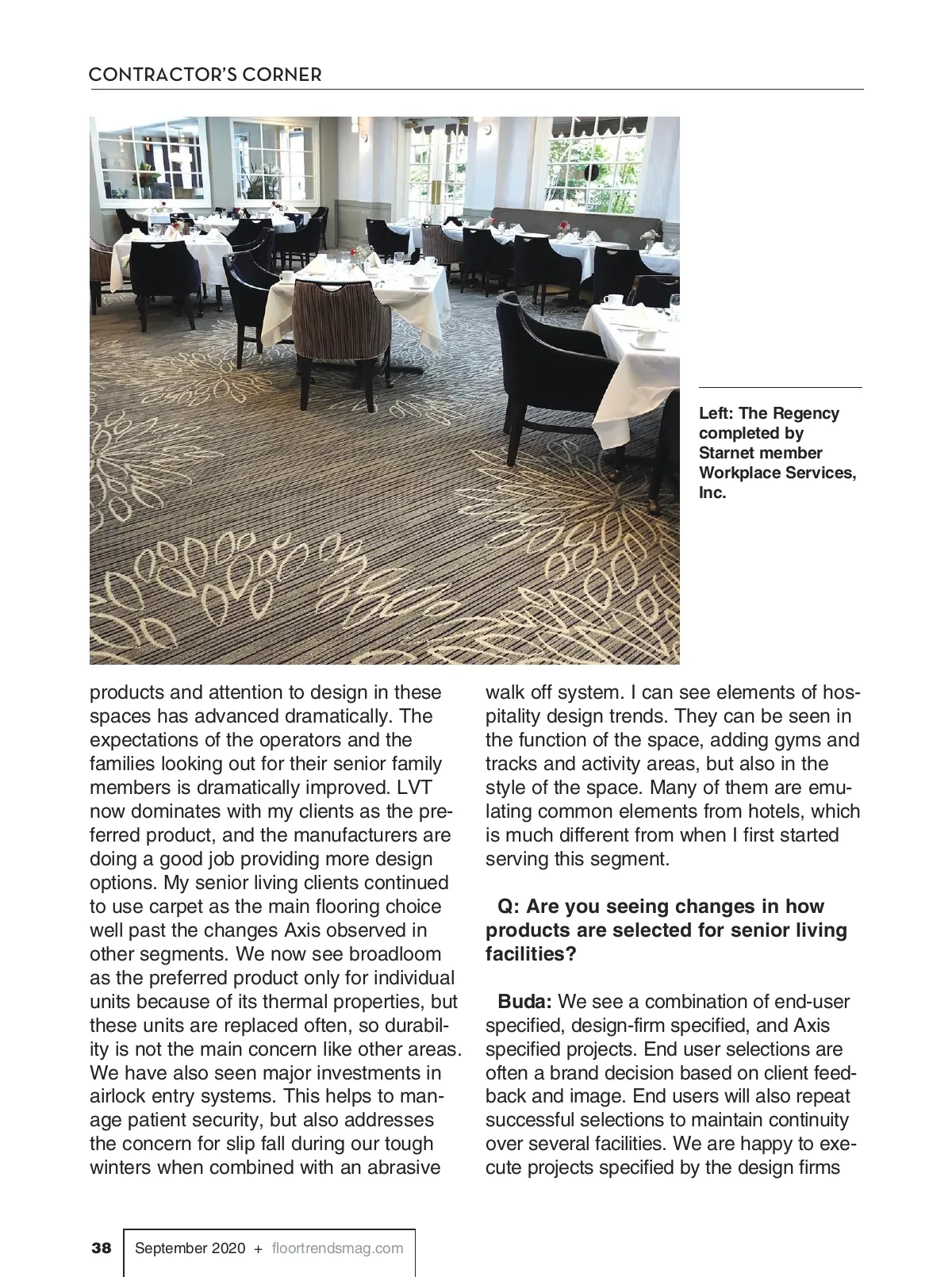 CONTRACTOR'S CORNER

Left: The Regency completed by Starnet member Workplace Services, Inc.

products and attention to design in these spaces has advanced dramatically. The expectations of the operators and the families looking out for their senior family members is dramatically improved. LVT now dominates with my clients as the preferred product, and the manufacturers are doing a good job providing more design options. My senior living clients continued to use carpet as the main flooring choice well past the changes Axis observed in other segments. We now see broadloom as the preferred product only for individual units because of its thermal properties, but these units are replaced often, so durability is not the main concern like other areas. We have also seen major investments in airlock entry systems. This helps to manage patient security, but also addresses the concern for slip fall during our tough winters when combined with an abrasive walk off system. I can see elements of hospitality design trends. They can be seen in the function of the space, adding gyms and tracks and activity areas, but also in the style of the space. Many of them are emulating common elements from hotels, which is much different from when I first started serving this segment.

Q: Are you seeing changes in how products are selected for senior living facilities?

Buda: We see a combination of end-user specified, design-firm specified, and Axis specified projects. End user selections are often a brand decision based on client feedback and image. End users will also repeat successful selections to maintain continuity over several facilities. We are happy to execute projects specified by the design firms

38 September 2020 + floortrendsmag.com